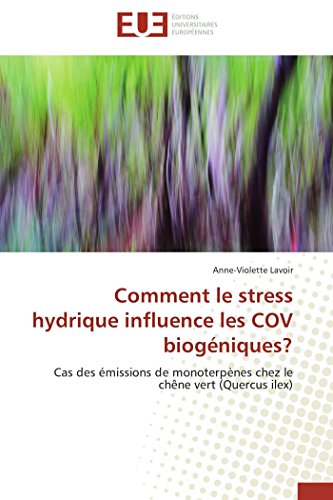 EUE ÉDITIONS UNIVERSITAIRES EUROPÉENNES

Anne-Violette Lavoir

Comment le stress hydrique influence les COV biogéniques?

Cas des émissions de monoterpènes chez le chêne vert (Quercus ilex)